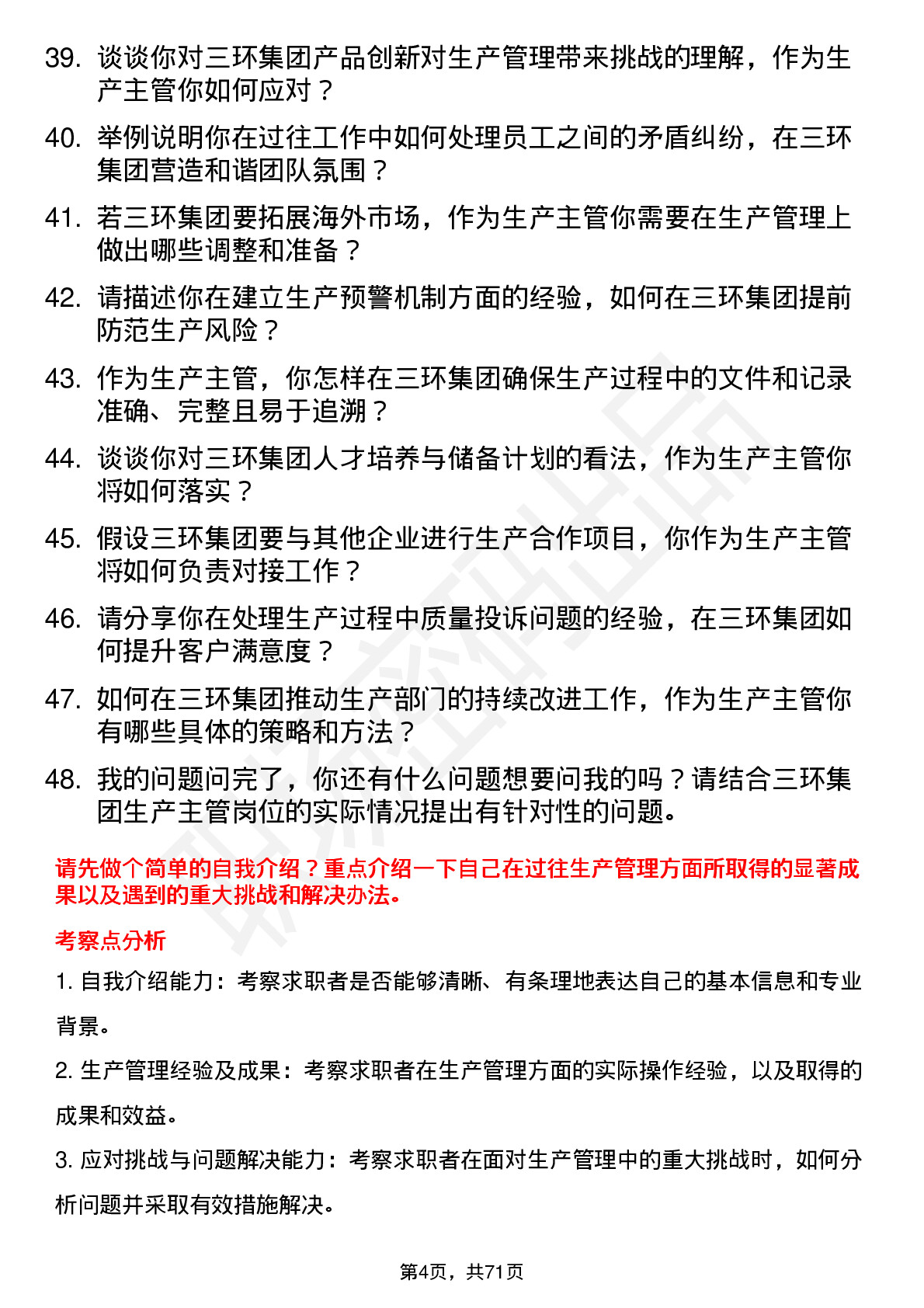 39. 谈谈你对三环集团产品创新对生产管理带来挑战的理解，作为生产主管你如何应对？

40. 举例说明你在过往工作中如何处理员工之间的矛盾纠纷，在三环集团营造和谐团队氛围？

41. 若三环集团要拓展海外市场，作为生产主管你需要在生产管理上做出哪些调整和准备？

42. 请描述你在建立生产预警机制方面的经验，如何在三环集团提前防范生产风险？

43. 作为生产主管，你怎样在三环集团确保生产过程中的文件和记录准确、完整且易于追溯？

44. 谈谈你对三环集团人才培养与储备计划的看法，作为生产主管你将如何落实？

45. 假设三环集团要与其他企业进行生产合作项目，你作为生产主管将如何负责对接工作？

46. 请分享你在处理生产过程中质量投诉问题的经验，在三环集团如何提升客户满意度？

47. 如何在三环集团推动生产部门的持续改进工作，作为生产主管你有哪些具体的策略和方法？

48. 我的问题问完了，你还有什么问题想要问我的吗？请结合三环集团生产主管岗位的实际情况提出有针对性的问题。

请先做个简单的自我介绍？重点介绍一下自己在过往生产管理方面所取得的显著成果以及遇到的重大挑战和解决办法。

考察点分析

1. 自我介绍能力：考察求职者是否能够清晰、有条理地表达自己的基本信息和专业背景。

2. 生产管理经验及成果：考察求职者在生产管理方面的实际操作经验，以及取得的成果和效益。

3. 应对挑战与问题解决能力：考察求职者在面对生产管理中的重大挑战时，如何分析问题并采取有效措施解决。

第4页，共71页